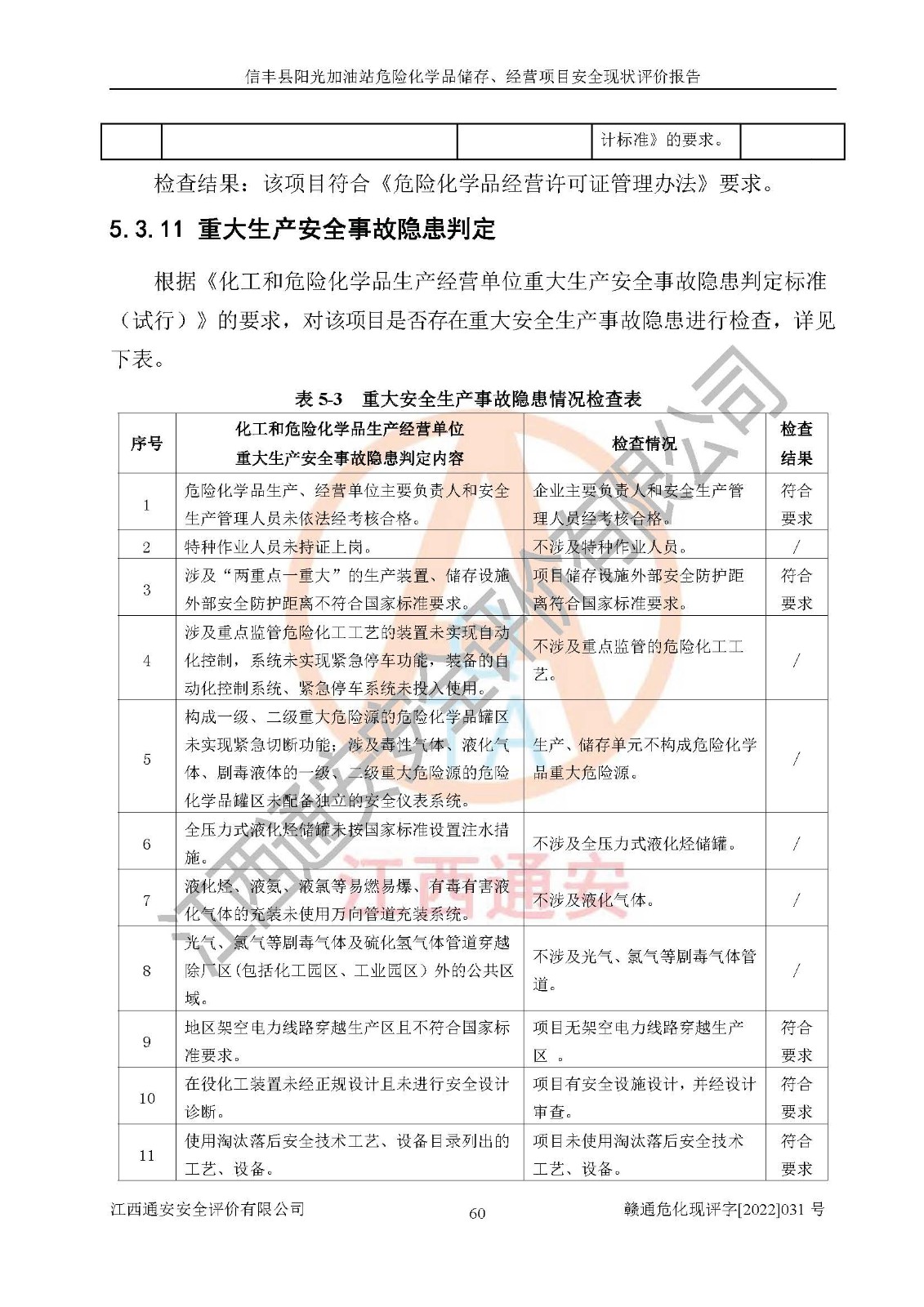 信丰县阳光加油站危险化学品储存、经营项目安全现状评价报告

|  |  |  | 计标准》的要求。 |  |
|---|---|---|---|---|

检查结果：该项目符合《危险化学品经营许可证管理办法》要求。

5.3.11 重大生产安全事故隐患判定

根据《化工和危险化学品生产经营单位重大生产安全事故隐患判定标准（试行）》的要求，对该项目是否存在重大安全生产事故隐患进行检查，详见下表。

表5-3 重大安全生产事故隐患情况检查表

| 序号 | 化工和危险化学品生产经营单位重大生产安全事故隐患判定内容 | 检查情况 | 检查结果 |
|---|---|---|---|
| 1 | 危险化学品生产、经营单位主要负责人和安全生产管理人员未依法经考核合格。 | 企业主要负责人和安全生产管理人员经考核合格。 | 符合要求 |
| 2 | 特种作业人员未持证上岗。 | 不涉及特种作业人员。 | / |
| 3 | 涉及“两重点一重大”的生产装置、储存设施外部安全防护距离不符合国家标准要求。 | 项目储存设施外部安全防护距离符合国家标准要求。 | 符合要求 |
| 4 | 涉及重点监管危险化工工艺的装置未实现自动化控制，系统未实现紧急停车功能，装备的自动化控制系统、紧急停车系统未投入使用。 | 不涉及重点监管的危险化工工艺。 | / |
| 5 | 构成一级、二级重大危险源的危险化学品罐区未实现紧急切断功能；涉及毒性气体、液化气体、剧毒液体的一级、二级重大危险源的危险化学品罐区未配备独立的安全仪表系统。 | 生产、储存单元不构成危险化学品重大危险源。 | / |
| 6 | 全压力式液化烃储罐未按国家标准设置注水措施。 | 不涉及全压力式液化烃储罐。 | / |
| 7 | 液化烃、液氨、液氯等易燃易爆、有毒有害液化气体的充装未使用万向管道充装系统。 | 不涉及液化气体。 | / |
| 8 | 光气、氯气等剧毒气体及硫化氢气体管道穿越除厂区（包括化工园区、工业园区）外的公共区域。 | 不涉及光气、氯气等剧毒气体管道。 | / |
| 9 | 地区架空电力线路穿越生产区且不符合国家标准要求。 | 项目无架空电力线路穿越生产区 。 | 符合要求 |
| 10 | 在役化工装置未经正规设计且未进行安全设计诊断。 | 项目有安全设施设计，并经设计审查。 | 符合要求 |
| 11 | 使用淘汰落后安全技术工艺、设备目录列出的工艺、设备。 | 项目未使用淘汰落后安全技术工艺、设备。 | 符合要求 |

江西通安安全评价有限公司 60 赣通危化现评字[2022]031号

江西通安安全评价有限公司

江西通安